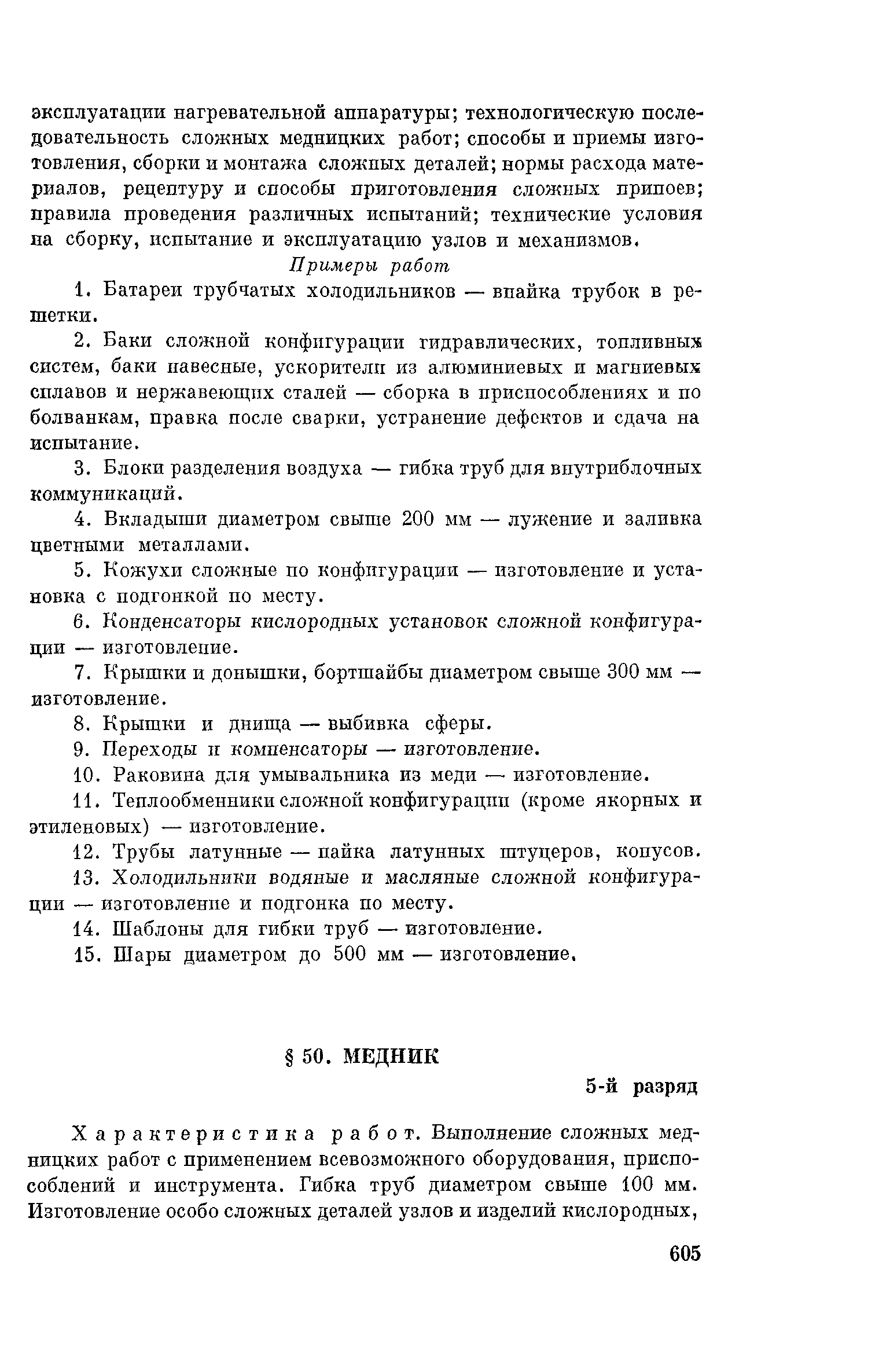 эксплуатации нагревательной аппаратуры; технологическую последовательность сложных медницких работ; способы и приемы изготовления, сборки и монтажа сложных деталей; нормы расхода материалов, рецептуру и способы приготовления сложных припоев; правила проведения различных испытаний; технические условия на сборку, испытание и эксплуатацию узлов и механизмов.

Примеры работ

1. Батареи трубчатых холодильников — впайка трубок в решетки.

2. Баки сложной конфигурации гидравлических, топливных систем, баки навесные, ускорители из алюминиевых и магниевых сплавов и нержавеющих сталей — сборка в приспособлениях и по болванкам, правка после сварки, устранение дефектов и сдача на испытание.

3. Блоки разделения воздуха — гибка труб для внутриблочных коммуникаций.

4. Вкладыши диаметром свыше 200 мм — лужение и заливка цветными металлами.

5. Кожухи сложные по конфигурации — изготовление и установка с подгонкой по месту.

6. Конденсаторы кислородных установок сложной конфигурации — изготовление.

7. Крышки и донышки, бортшайбы диаметром свыше 300 мм — изготовление.

8. Крышки и днища — выбивка сферы.

9. Переходы и компенсаторы — изготовление.

10. Раковина для умывальника из меди — изготовление.

11. Теплообменники сложной конфигурации (кроме якорных и этиленовых) — изготовление.

12. Трубы латунные — пайка латунных штуцеров, конусов.

13. Холодильники водяные и масляные сложной конфигурации — изготовление и подгонка по месту.

14. Шаблоны для гибки труб — изготовление.

15. Шары диаметром до 500 мм — изготовление.

§ 50. МЕДНИК

5-й разряд

Характеристика работ. Выполнение сложных медницких работ с применением всевозможного оборудования, приспособлений и инструмента. Гибка труб диаметром свыше 100 мм. Изготовление особо сложных деталей узлов и изделий кислородных,

605